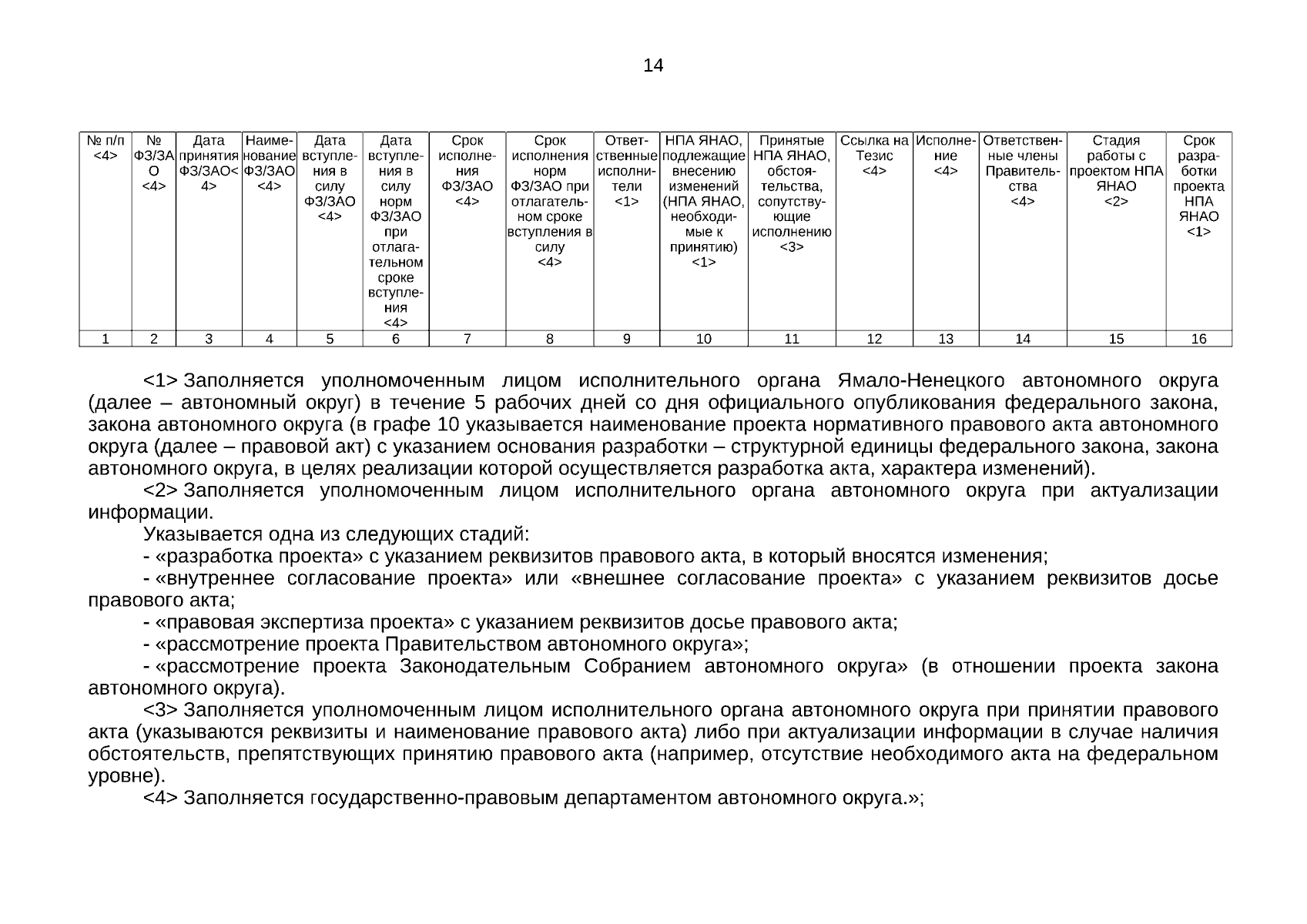 14

| № п/п <4> | № ФЗ/ЗАО <4> | Дата принятия ФЗ/ЗАО<4> | Наименование ФЗ/ЗАО <4> | Дата вступления в силу ФЗ/ЗАО <4> | Дата вступления в силу норм ФЗ/ЗАО при отлагательном сроке вступления <4> | Срок исполнения ФЗ/ЗАО <4> | Срок исполнения норм ФЗ/ЗАО при отлагательном сроке вступления в силу <4> | Ответственные исполнители <1> | НПА ЯНАО, подлежащие внесению изменений (НПА ЯНАО, необходимые к принятию) <1> | Принятые НПА ЯНАО, обстоятельства, сопутствующие исполнению <3> | Ссылка на Тезис <4> | Исполнение <4> | Ответственные члены Правительства <4> | Стадия работы с проектом НПА ЯНАО <2> | Срок разработки проекта НПА ЯНАО <1> |
|---|---|---|---|---|---|---|---|---|---|---|---|---|---|---|---|
| 1 | 2 | 3 | 4 | 5 | 6 | 7 | 8 | 9 | 10 | 11 | 12 | 13 | 14 | 15 | 16 |

<1> Заполняется уполномоченным лицом исполнительного органа Ямало-Ненецкого автономного округа (далее – автономный округ) в течение 5 рабочих дней со дня официального опубликования федерального закона, закона автономного округа (в графе 10 указывается наименование проекта нормативного правового акта автономного округа (далее – правовой акт) с указанием основания разработки – структурной единицы федерального закона, закона автономного округа, в целях реализации которой осуществляется разработка акта, характера изменений).

<2> Заполняется уполномоченным лицом исполнительного органа автономного округа при актуализации информации.

Указывается одна из следующих стадий:

- «разработка проекта» с указанием реквизитов правового акта, в который вносятся изменения;

- «внутреннее согласование проекта» или «внешнее согласование проекта» с указанием реквизитов досье правового акта;

- «правовая экспертиза проекта» с указанием реквизитов досье правового акта;

- «рассмотрение проекта Правительством автономного округа»;

- «рассмотрение проекта Законодательным Собранием автономного округа» (в отношении проекта закона автономного округа).

<3> Заполняется уполномоченным лицом исполнительного органа автономного округа при принятии правового акта (указываются реквизиты и наименование правового акта) либо при актуализации информации в случае наличия обстоятельств, препятствующих принятию правового акта (например, отсутствие необходимого акта на федеральном уровне).

<4> Заполняется государственно-правовым департаментом автономного округа.»;